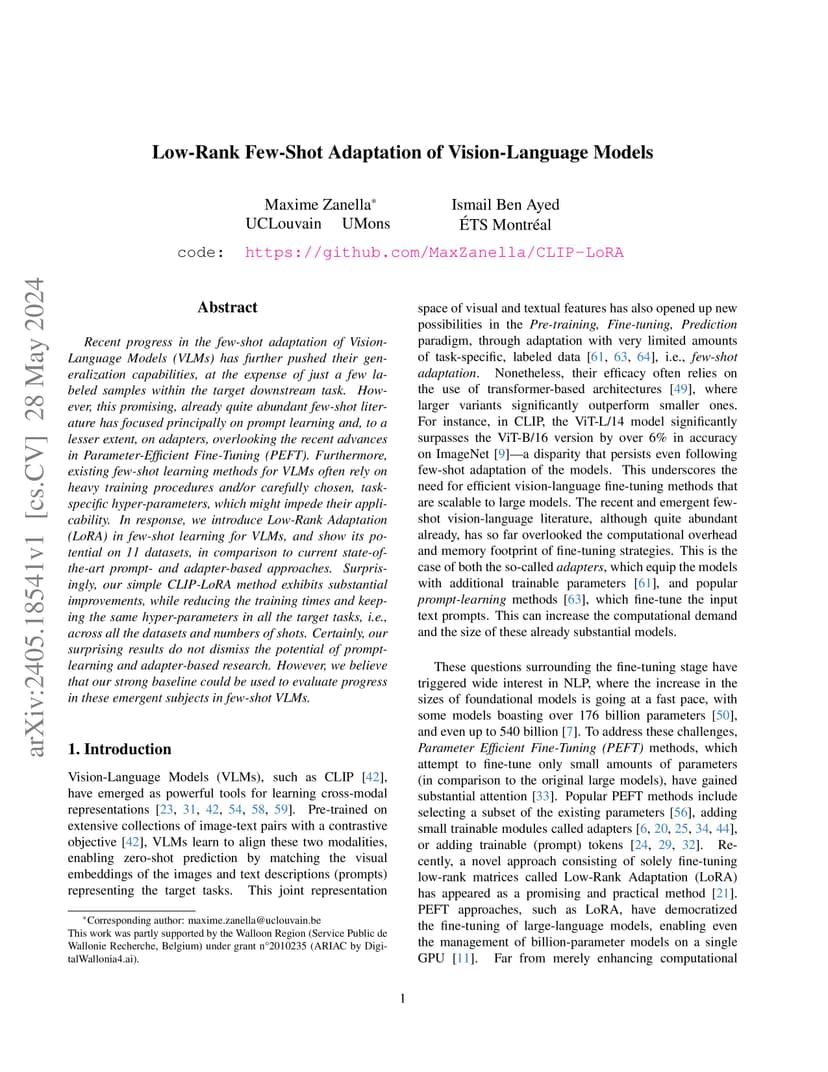 arXiv:2405.18541v1 [cs.CV] 28 May 2024

Low-Rank Few-Shot Adaptation of Vision-Language Models

Maxime Zanella*
UCLouvain UMons

Ismail Ben Ayed
ÉTS Montréal

code: https://github.com/MaxZanella/CLIP-LoRA

Abstract

Recent progress in the few-shot adaptation of Vision-Language Models (VLMs) has further pushed their generalization capabilities, at the expense of just a few labeled samples within the target downstream task. However, this promising, already quite abundant few-shot literature has focused principally on prompt learning and, to a lesser extent, on adapters, overlooking the recent advances in Parameter-Efficient Fine-Tuning (PEFT). Furthermore, existing few-shot learning methods for VLMs often rely on heavy training procedures and/or carefully chosen, task-specific hyper-parameters, which might impede their applicability. In response, we introduce Low-Rank Adaptation (LoRA) in few-shot learning for VLMs, and show its potential on 11 datasets, in comparison to current state-of-the-art prompt- and adapter-based approaches. Surprisingly, our simple CLIP-LoRA method exhibits substantial improvements, while reducing the training times and keeping the same hyper-parameters in all the target tasks, i.e., across all the datasets and numbers of shots. Certainly, our surprising results do not dismiss the potential of prompt-learning and adapter-based research. However, we believe that our strong baseline could be used to evaluate progress in these emergent subjects in few-shot VLMs.

1. Introduction

Vision-Language Models (VLMs), such as CLIP [42], have emerged as powerful tools for learning cross-modal representations [23, 31, 42, 54, 58, 59]. Pre-trained on extensive collections of image-text pairs with a contrastive objective [42], VLMs learn to align these two modalities, enabling zero-shot prediction by matching the visual embeddings of the images and text descriptions (prompts) representing the target tasks. This joint representation

*Corresponding author: maxime.zanella@uclouvain.be
This work was partly supported by the Walloon Region (Service Public de Wallonie Recherche, Belgium) under grant n°2010235 (ARIAC by DigitalWallonia4.ai).

space of visual and textual features has also opened up new possibilities in the Pre-training, Fine-tuning, Prediction paradigm, through adaptation with very limited amounts of task-specific, labeled data [61, 63, 64], i.e., few-shot adaptation. Nonetheless, their efficacy often relies on the use of transformer-based architectures [49], where larger variants significantly outperform smaller ones. For instance, in CLIP, the ViT-L/14 model significantly surpasses the ViT-B/16 version by over 6% in accuracy on ImageNet [9]—a disparity that persists even following few-shot adaptation of the models. This underscores the need for efficient vision-language fine-tuning methods that are scalable to large models. The recent and emergent few-shot vision-language literature, although quite abundant already, has so far overlooked the computational overhead and memory footprint of fine-tuning strategies. This is the case of both the so-called adapters, which equip the models with additional trainable parameters [61], and popular prompt-learning methods [63], which fine-tune the input text prompts. This can increase the computational demand and the size of these already substantial models.

These questions surrounding the fine-tuning stage have triggered wide interest in NLP, where the increase in the sizes of foundational models is going at a fast pace, with some models boasting over 176 billion parameters [50], and even up to 540 billion [7]. To address these challenges, Parameter Efficient Fine-Tuning (PEFT) methods, which attempt to fine-tune only small amounts of parameters (in comparison to the original large models), have gained substantial attention [33]. Popular PEFT methods include selecting a subset of the existing parameters [56], adding small trainable modules called adapters [6, 20, 25, 34, 44], or adding trainable (prompt) tokens [24, 29, 32]. Recently, a novel approach consisting of solely fine-tuning low-rank matrices called Low-Rank Adaptation (LoRA) has appeared as a promising and practical method [21]. PEFT approaches, such as LoRA, have democratized the fine-tuning of large-language models, enabling even the management of billion-parameter models on a single GPU [11]. Far from merely enhancing computational

1